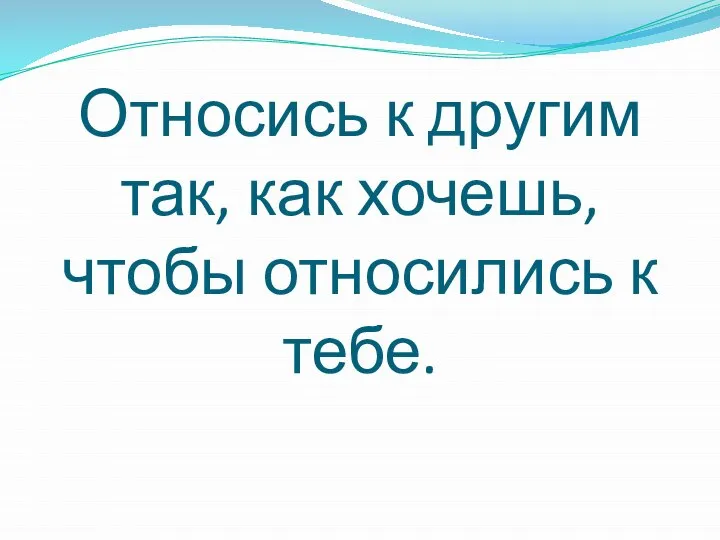 Относись к другим так, как хочешь, чтобы относились к тебе.